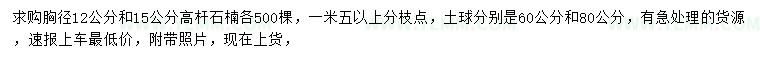 求购胸径12公分和15公分高杆石楠各500棵，一米五以上分枝点，土球分别是60公分和80公分，有急处理的货源，速报上车最低价，附带照片，现在上货，